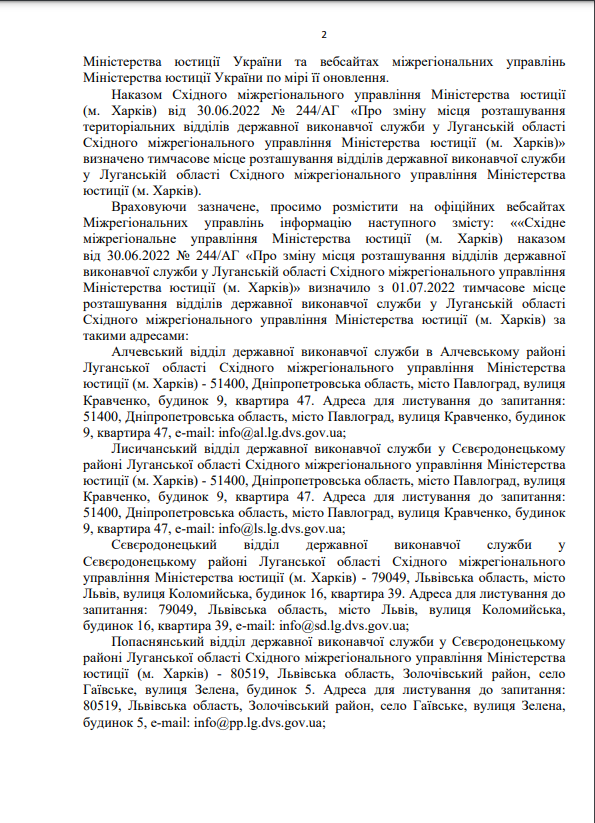 2

Міністерства юстиції України та вебсайтах міжрегіональних управлінь Міністерства юстиції України по мірі її оновлення.

Наказом Східного міжрегіонального управління Міністерства юстиції (м. Харків) від 30.06.2022 № 244/АГ «Про зміну місця розташування територіальних відділів державної виконавчої служби у Луганській області Східного міжрегіонального управління Міністерства юстиції (м. Харків)» визначено тимчасове місце розташування відділів державної виконавчої служби у Луганській області Східного міжрегіонального управління Міністерства юстиції (м. Харків).

Враховуючи зазначене, просимо розмістити на офіційних вебсайтах Міжрегіональних управлінь інформацію наступного змісту: ««Східне міжрегіональне управління Міністерства юстиції (м. Харків) наказом від 30.06.2022 № 244/АГ «Про зміну місця розташування відділів державної виконавчої служби у Луганській області Східного міжрегіонального управління Міністерства юстиції (м. Харків)» визначило з 01.07.2022 тимчасове місце розташування відділів державної виконавчої служби у Луганській області Східного міжрегіонального управління Міністерства юстиції (м. Харків) за такими адресами:

Алчевський відділ державної виконавчої служби в Алчевському районі Луганської області Східного міжрегіонального управління Міністерства юстиції (м. Харків) - 51400, Дніпропетровська область, місто Павлоград, вулиця Кравченко, будинок 9, квартира 47. Адреса для листування до запитання: 51400, Дніпропетровська область, місто Павлоград, вулиця Кравченко, будинок 9, квартира 47, e-mail: info@al.lg.dvs.gov.ua;

Лисичанський відділ державної виконавчої служби у Сєвєродонецькому районі Луганської області Східного міжрегіонального управління Міністерства юстиції (м. Харків) - 51400, Дніпропетровська область, місто Павлоград, вулиця Кравченко, будинок 9, квартира 47. Адреса для листування до запитання: 51400, Дніпропетровська область, місто Павлоград, вулиця Кравченко, будинок 9, квартира 47, e-mail: info@ls.lg.dvs.gov.ua;

Сєвєродонецький відділ державної виконавчої служби у Сєвєродонецькому районі Луганської області Східного міжрегіонального управління Міністерства юстиції (м. Харків) - 79049, Львівська область, місто Львів, вулиця Коломийська, будинок 16, квартира 39. Адреса для листування до запитання: 79049, Львівська область, місто Львів, вулиця Коломийська, будинок 16, квартира 39, e-mail: info@sd.lg.dvs.gov.ua;

Попаснянський відділ державної виконавчої служби у Сєвєродонецькому районі Луганської області Східного міжрегіонального управління Міністерства юстиції (м. Харків) - 80519, Львівська область, Золочівський район, село Гаївське, вулиця Зелена, будинок 5. Адреса для листування до запитання: 80519, Львівська область, Золочівський район, село Гаївське, вулиця Зелена, будинок 5, e-mail: info@pp.lg.dvs.gov.ua;